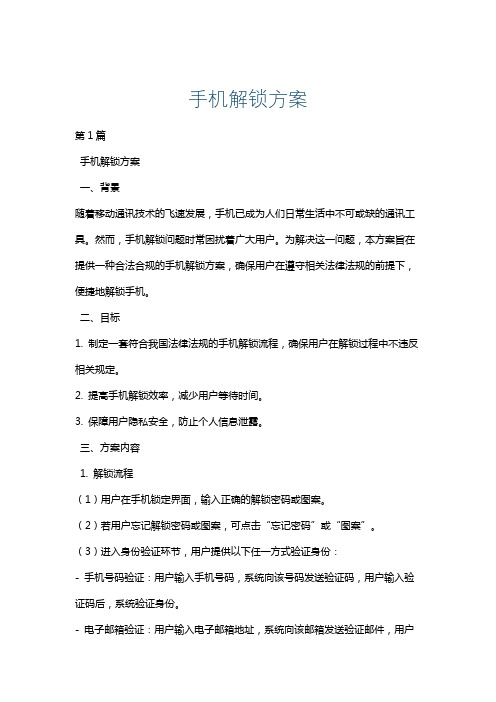 手机解锁方案

第1篇

手机解锁方案

一、背景

随着移动通讯技术的飞速发展，手机已成为人们日常生活中不可或缺的通讯工具。然而，手机解锁问题时常困扰着广大用户。为解决这一问题，本方案旨在提供一种合法合规的手机解锁方案，确保用户在遵守相关法律法规的前提下，便捷地解锁手机。

二、目标

1. 制定一套符合我国法律法规的手机解锁流程，确保用户在解锁过程中不违反相关规定。

2. 提高手机解锁效率，减少用户等待时间。

3. 保障用户隐私安全，防止个人信息泄露。

三、方案内容

1. 解锁流程

（1）用户在手机锁定界面，输入正确的解锁密码或图案。

（2）若用户忘记解锁密码或图案，可点击“忘记密码”或“图案”。

（3）进入身份验证环节，用户提供以下任一方式验证身份：

- 手机号码验证：用户输入手机号码，系统向该号码发送验证码，用户输入验证码后，系统验证身份。

- 电子邮箱验证：用户输入电子邮箱地址，系统向该邮箱发送验证邮件，用户